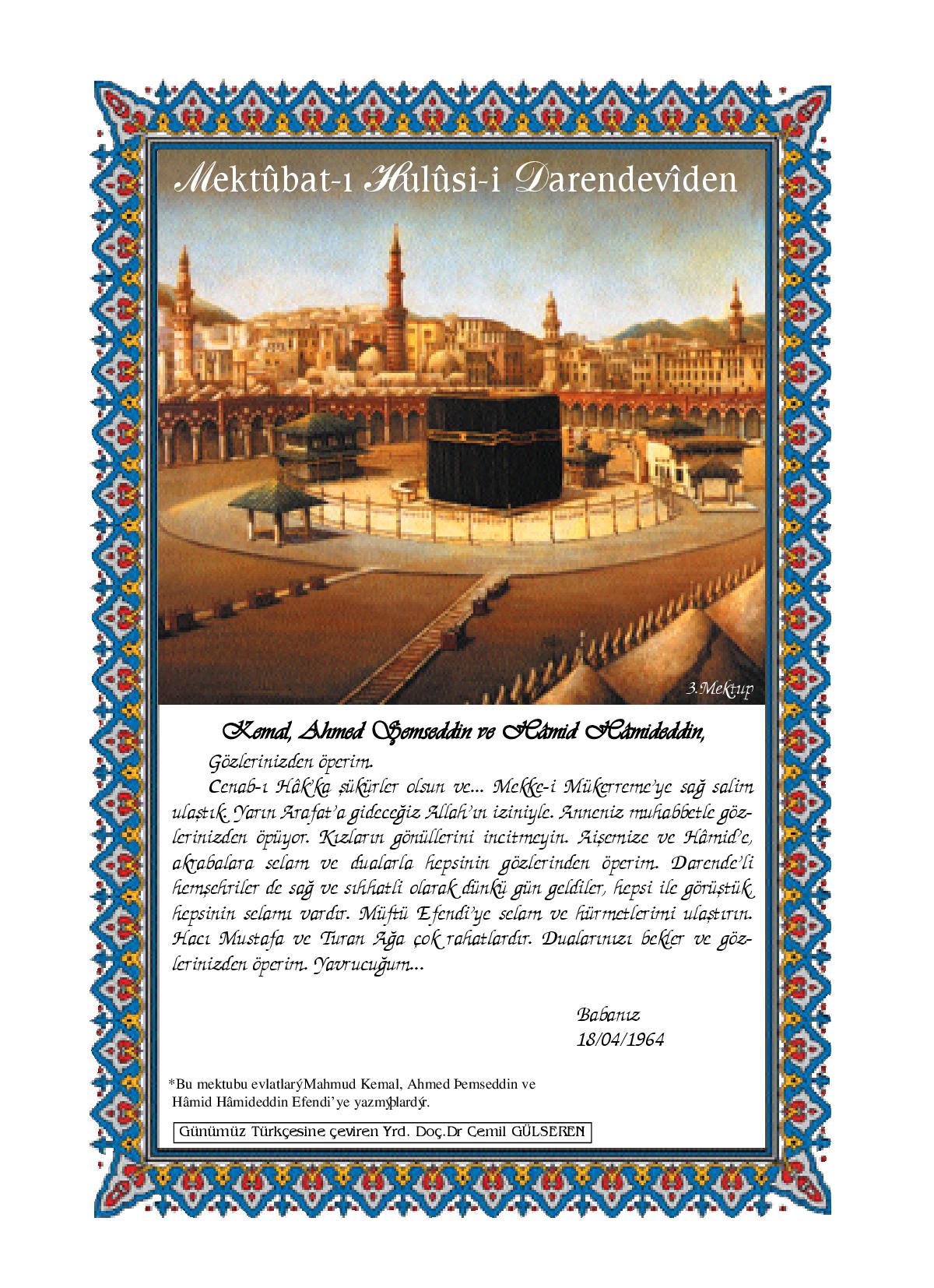 Mektûbat-ı Hulûsi-i Darendevîden

3.Mektup

Kemal, Ahmed Şemseddin ve Hâmid Hâmideddin,

Gözlerinizden öperim.

Cenab-ı Hâk'ka şükürler olsun ve... Mekke-i Mükerreme'ye sağ salim ulaştık. Yarın Arafat'a gideceğiz Allah'ın iziniyle. Anneniz muhabbetle gözlerinizden öpüyor. Kızların gönüllerini incitmeyin. Aişemize ve Hâmid'e, akrabalara selam ve dualarla hepsinin gözlerinden öperim. Darende'li hemşehriler de sağ ve sıhhatli olarak dünkü gün geldiler, hepsi ile görüştük, hepsinin selamı vardır. Müftü Efendi'ye selam ve hürmetlerimi ulaştırın. Hacı Mustafa ve Turan Ağa çok rahatlardır. Dualarınızı bekler ve gözlerinizden öperim. Yavrucuğum...

Babanız
18/04/1964

*Bu mektubu evlatlarýMahmud Kemal, Ahmed Þemseddin ve Hâmid Hâmideddin Efendi'ye yazmýþlardýr.

Günümüz Türkçesine çeviren Yrd. Doç.Dr Cemil GÜLSEREN